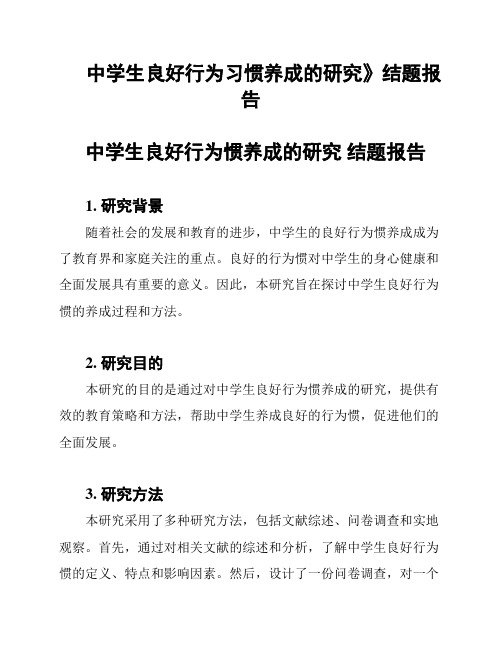 中学生良好行为习惯养成的研究》结题报告

中学生良好行为惯养成的研究 结题报告

1. 研究背景

随着社会的发展和教育的进步，中学生的良好行为惯养成成为了教育界和家庭关注的重点。良好的行为惯对中学生的身心健康和全面发展具有重要的意义。因此，本研究旨在探讨中学生良好行为惯的养成过程和方法。

2. 研究目的

本研究的目的是通过对中学生良好行为惯养成的研究，提供有效的教育策略和方法，帮助中学生养成良好的行为惯，促进他们的全面发展。

3. 研究方法

本研究采用了多种研究方法，包括文献综述、问卷调查和实地观察。首先，通过对相关文献的综述和分析，了解中学生良好行为惯的定义、特点和影响因素。然后，设计了一份问卷调查，对一个